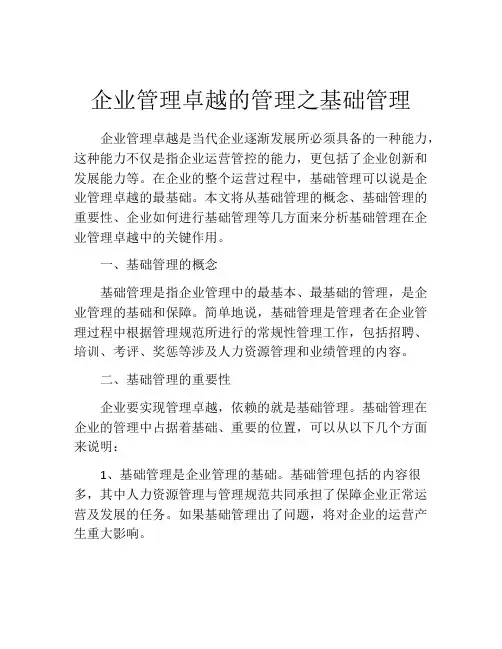 企业管理卓越的管理之基础管理

企业管理卓越是当代企业逐渐发展所必须具备的一种能力，这种能力不仅是指企业运营管控的能力，更包括了企业创新和发展能力等。在企业的整个运营过程中，基础管理可以说是企业管理卓越的最基础。本文将从基础管理的概念、基础管理的重要性、企业如何进行基础管理等几方面来分析基础管理在企业管理卓越中的关键作用。

一、基础管理的概念

基础管理是指企业管理中的最基本、最基础的管理，是企业管理的基础和保障。简单地说，基础管理是管理者在企业管理过程中根据管理规范所进行的常规性管理工作，包括招聘、培训、考评、奖惩等涉及人力资源管理和业绩管理的内容。

二、基础管理的重要性

企业要实现管理卓越，依赖的就是基础管理。基础管理在企业的管理中占据着基础、重要的位置，可以从以下几个方面来说明：

1、基础管理是企业管理的基础。基础管理包括的内容很多，其中人力资源管理与管理规范共同承担了保障企业正常运营及发展的任务。如果基础管理出了问题，将对企业的运营产生重大影响。